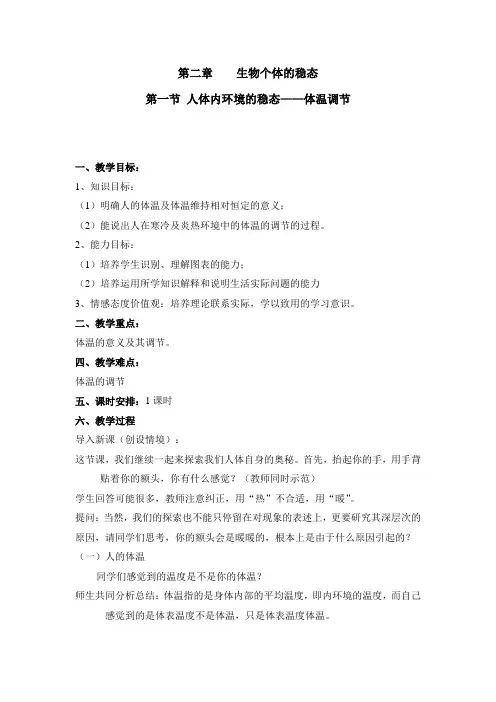 第二章　　生物个体的稳态

第一节 人体内环境的稳态——体温调节

一、教学目标：

1、知识目标：

（1）明确人的体温及体温维持相对恒定的意义；

（2）能说出人在寒冷及炎热环境中的体温的调节的过程。

2、能力目标：

（1）培养学生识别、理解图表的能力；

（2）培养运用所学知识解释和说明生活实际问题的能力

3、情感态度价值观：培养理论联系实际，学以致用的学习意识。

二、教学重点：

体温的意义及其调节。

四、教学难点：

体温的调节

五、课时安排：1 课时

六、教学过程

导入新课（创设情境）：

这节课，我们继续一起来探索我们人体自身的奥秘。首先，抬起你的手，用手背贴着你的额头，你有什么感觉？（教师同时示范）

学生回答可能很多，教师注意纠正，用“热”不合适，用“暖”。

提问：当然，我们的探索也不能只停留在对现象的表述上，更要研究其深层次的原因，请同学们思考，你的额头会是暖暖的，根本上是由于什么原因引起的？

（一）人的体温

同学们感觉到的温度是不是你的体温？

师生共同分析总结：体温指的是身体内部的平均温度，即内环境的温度，而自己感觉到的是体表温度不是体温，只是体表温度体温。